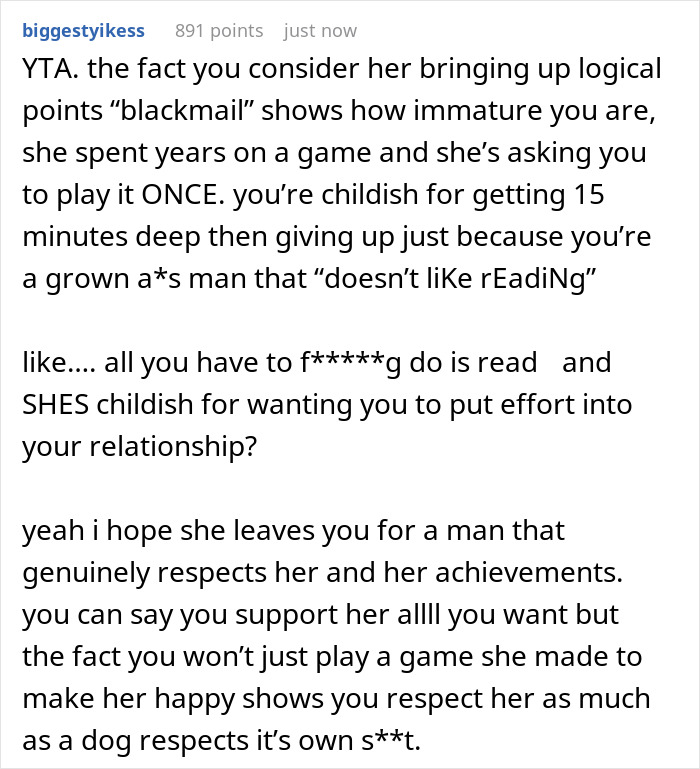 biggestyikess 891 points just now

YTA. the fact you consider her bringing up logical points “blackmail” shows how immature you are, she spent years on a game and she’s asking you to play it ONCE. you’re childish for getting 15 minutes deep then giving up just because you’re a grown a*s man that “doesn’t liKe rEadiNg”

like.... all you have to f*****g do is read and SHES childish for wanting you to put effort into your relationship?

yeah i hope she leaves you for a man that genuinely respects her and her achievements. you can say you support her allll you want but the fact you won’t just play a game she made to make her happy shows you respect her as much as a dog respects it’s own s**t.